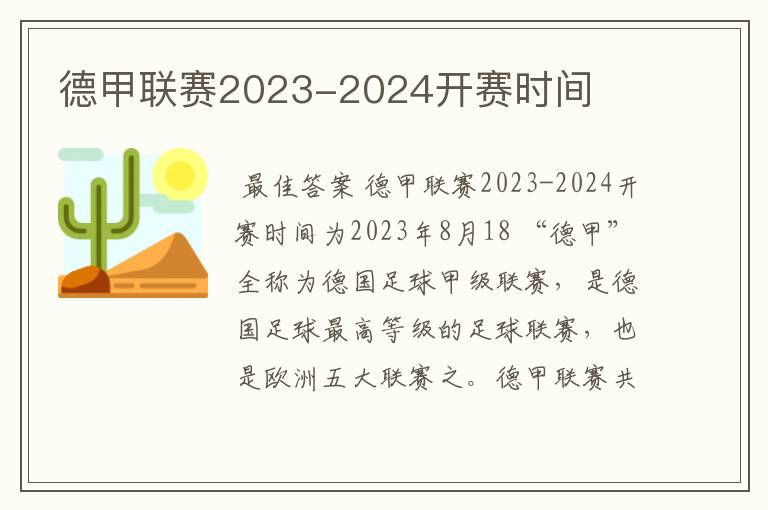 德甲联赛2023-2024开赛时间

最佳答案 德甲联赛2023-2024开赛时间为2023年8月18 “德甲”全称为德国足球甲级联赛，是德国足球最高等级的足球联赛，也是欧洲五大联赛之。德甲联赛共